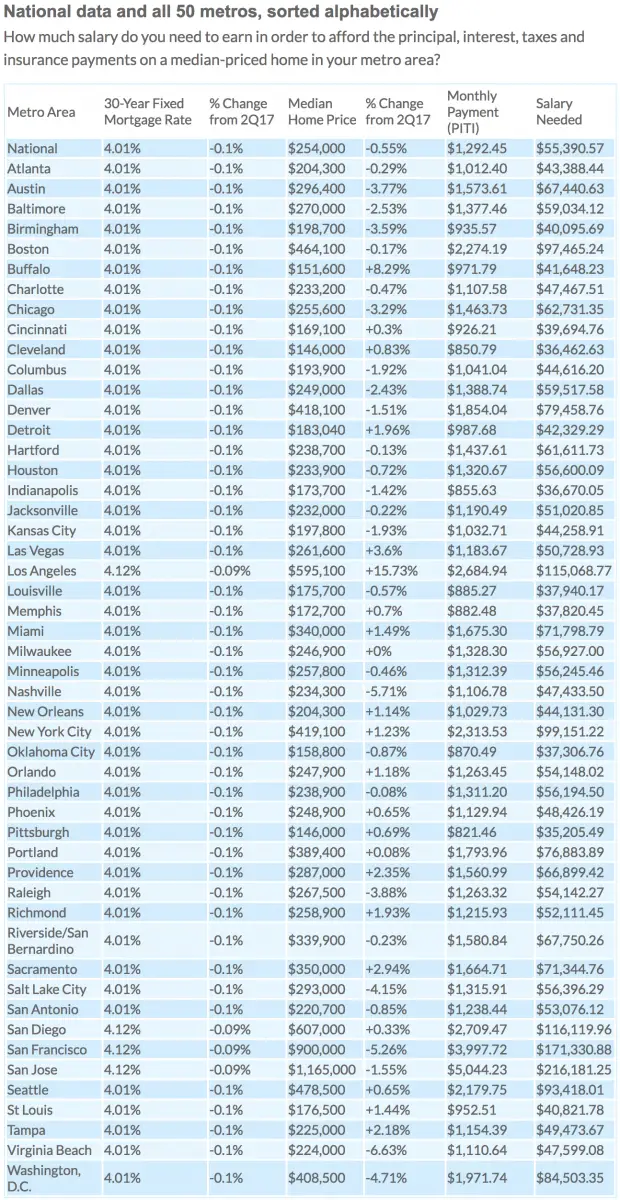 National data and all 50 metros, sorted alphabetically

How much salary do you need to earn in order to afford the principal, interest, taxes and insurance payments on a median-priced home in your metro area?

| Metro Area | 30-Year Fixed Mortgage Rate | % Change from 2Q17 | Median Home Price | % Change from 2Q17 | Monthly Payment (PITI) | Salary Needed |
|---|---|---|---|---|---|---|
| National | 4.01% | -0.1% | $254,000 | -0.55% | $1,292.45 | $55,390.57 |
| Atlanta | 4.01% | -0.1% | $204,300 | -0.29% | $1,012.40 | $43,388.44 |
| Austin | 4.01% | -0.1% | $296,400 | -3.77% | $1,573.61 | $67,440.63 |
| Baltimore | 4.01% | -0.1% | $270,000 | -2.53% | $1,377.46 | $59,034.12 |
| Birmingham | 4.01% | -0.1% | $198,700 | -3.59% | $935.57 | $40,095.69 |
| Boston | 4.01% | -0.1% | $464,100 | -0.17% | $2,274.19 | $97,465.24 |
| Buffalo | 4.01% | -0.1% | $151,600 | +8.29% | $971.79 | $41,648.23 |
| Charlotte | 4.01% | -0.1% | $233,200 | -0.47% | $1,107.58 | $47,467.51 |
| Chicago | 4.01% | -0.1% | $255,600 | -3.29% | $1,463.73 | $62,731.35 |
| Cincinnati | 4.01% | -0.1% | $169,100 | +0.3% | $926.21 | $39,694.76 |
| Cleveland | 4.01% | -0.1% | $146,000 | +0.83% | $850.79 | $36,462.63 |
| Columbus | 4.01% | -0.1% | $193,900 | -1.92% | $1,041.04 | $44,616.20 |
| Dallas | 4.01% | -0.1% | $249,000 | -2.43% | $1,388.74 | $59,517.58 |
| Denver | 4.01% | -0.1% | $418,100 | -1.51% | $1,854.04 | $79,458.76 |
| Detroit | 4.01% | -0.1% | $183,040 | +1.96% | $987.68 | $42,329.29 |
| Hartford | 4.01% | -0.1% | $238,700 | -0.13% | $1,437.61 | $61,611.73 |
| Houston | 4.01% | -0.1% | $233,900 | -0.72% | $1,320.67 | $56,600.09 |
| Indianapolis | 4.01% | -0.1% | $173,700 | -1.42% | $855.63 | $36,670.05 |
| Jacksonville | 4.01% | -0.1% | $232,000 | -0.22% | $1,190.49 | $51,020.85 |
| Kansas City | 4.01% | -0.1% | $197,800 | -1.93% | $1,032.71 | $44,258.91 |
| Las Vegas | 4.01% | -0.1% | $261,600 | +3.6% | $1,183.67 | $50,728.93 |
| Los Angeles | 4.12% | -0.09% | $595,100 | +15.73% | $2,684.94 | $115,068.77 |
| Louisville | 4.01% | -0.1% | $175,700 | -0.57% | $885.27 | $37,940.17 |
| Memphis | 4.01% | -0.1% | $172,700 | +0.7% | $882.48 | $37,820.45 |
| Miami | 4.01% | -0.1% | $340,000 | +1.49% | $1,675.30 | $71,798.79 |
| Milwaukee | 4.01% | -0.1% | $246,900 | +0% | $1,328.30 | $56,927.00 |
| Minneapolis | 4.01% | -0.1% | $257,800 | -0.46% | $1,312.39 | $56,245.46 |
| Nashville | 4.01% | -0.1% | $234,300 | -5.71% | $1,106.78 | $47,433.50 |
| New Orleans | 4.01% | -0.1% | $204,300 | +1.14% | $1,029.73 | $44,131.30 |
| New York City | 4.01% | -0.1% | $419,100 | +1.23% | $2,313.53 | $99,151.22 |
| Oklahoma City | 4.01% | -0.1% | $158,800 | -0.87% | $870.49 | $37,306.76 |
| Orlando | 4.01% | -0.1% | $247,900 | +1.18% | $1,263.45 | $54,148.02 |
| Philadelphia | 4.01% | -0.1% | $238,900 | -0.08% | $1,311.20 | $56,194.50 |
| Phoenix | 4.01% | -0.1% | $248,900 | +0.65% | $1,129.94 | $48,426.19 |
| Pittsburgh | 4.01% | -0.1% | $146,000 | +0.69% | $821.46 | $35,205.49 |
| Portland | 4.01% | -0.1% | $389,400 | +0.08% | $1,793.96 | $76,883.89 |
| Providence | 4.01% | -0.1% | $287,000 | +2.35% | $1,560.99 | $66,899.42 |
| Raleigh | 4.01% | -0.1% | $267,500 | -3.88% | $1,263.32 | $54,142.27 |
| Richmond | 4.01% | -0.1% | $258,900 | +1.93% | $1,215.93 | $52,111.45 |
| Riverside/San Bernardino | 4.01% | -0.1% | $339,900 | -0.23% | $1,580.84 | $67,750.26 |
| Sacramento | 4.01% | -0.1% | $350,000 | +2.94% | $1,664.71 | $71,344.76 |
| Salt Lake City | 4.01% | -0.1% | $293,000 | -4.15% | $1,315.91 | $56,396.29 |
| San Antonio | 4.01% | -0.1% | $220,700 | -0.85% | $1,238.44 | $53,076.12 |
| San Diego | 4.12% | -0.09% | $607,000 | +0.33% | $2,709.47 | $116,119.96 |
| San Francisco | 4.12% | -0.09% | $900,000 | -5.26% | $3,997.72 | $171,330.88 |
| San Jose | 4.12% | -0.09% | $1,165,000 | -1.55% | $5,044.23 | $216,181.25 |
| Seattle | 4.01% | -0.1% | $478,500 | +0.65% | $2,179.75 | $93,418.01 |
| St Louis | 4.01% | -0.1% | $176,500 | +1.44% | $952.51 | $40,821.78 |
| Tampa | 4.01% | -0.1% | $225,000 | +2.18% | $1,154.39 | $49,473.67 |
| Virginia Beach | 4.01% | -0.1% | $224,000 | -6.63% | $1,110.64 | $47,599.08 |
| Washington, D.C. | 4.01% | -0.1% | $408,500 | -4.71% | $1,971.74 | $84,503.35 |